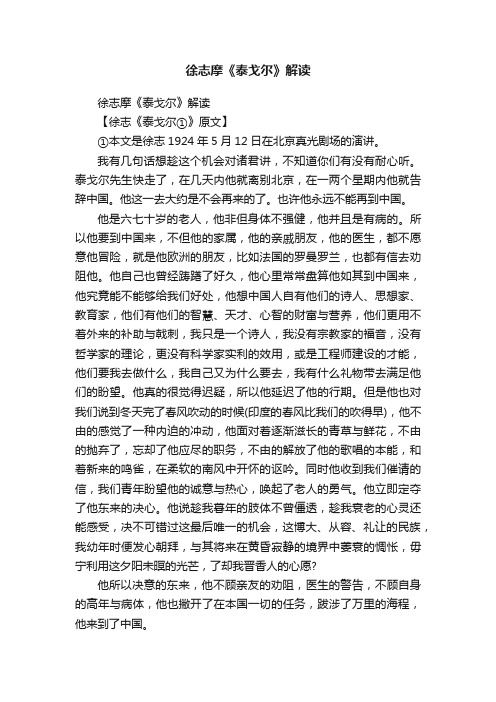 徐志摩《泰戈尔》解读

徐志摩《泰戈尔》解读

【徐志《泰戈尔①》原文】

①本文是徐志 1924 年 5 月 12 日在北京真光剧场的演讲。

我有几句话想趁这个机会对诸君讲，不知道你们有没有耐心听。泰戈尔先生快走了，在几天内他就离别北京，在一两个星期内他就告辞中国。他这一去大约是不会再来的了。也许他永远不能再到中国。

他是六七十岁的老人，他非但身体不强健，他并且是有病的。所以他要到中国来，不但他的家属，他的亲戚朋友，他的医生，都不愿意他冒险，就是他欧洲的朋友，比如法国的罗曼罗兰，也都有信去劝阻他。他自己也曾经踌躇了好久，他心里常常盘算他如其到中国来，他究竟能不能够给我们好处，他想中国人自有他们的诗人、思想家、教育家，他们有他们的智慧、天才、心智的财富与营养，他们更用不着外来的补助与戟刺，我只是一个诗人，我没有宗教家的福音，没有哲学家的理论，更没有科学家实利的效用，或是工程师建设的才能，他们要我去做什么，我自己又为什么要去，我有什么礼物带去满足他们的盼望。他真的很觉得迟疑，所以他延迟了他的行期。但是他也对我们说到冬天完了春风吹动的时候(印度的春风比我们的吹得早)，他不由的感觉了一种内迫的冲动，他面对着逐渐滋长的青草与鲜花，不由的抛弃了，忘却了他应尽的职务，不由的解放了他的歌唱的本能，和着新来的鸣雀，在柔软的南风中开怀的讴吟。同时他收到我们催请的信，我们青年盼望他的诚意与热心，唤起了老人的勇气。他立即定夺了他东来的决心。他说趁我暮年的肢体不曾僵透，趁我衰老的心灵还能感受，决不可错过这最后唯一的机会，这博大、从容、礼让的民族，我幼年时便发心朝拜，与其将来在黄昏寂静的境界中萎衰的惆怅，毋宁利用这夕阳未暝的光芒，了却我晋香人的心愿?

他所以决意的东来，他不顾亲友的劝阻，医生的警告，不顾自身的高年与病体，他也撇开了在本国一切的任务，跋涉了万里的海程，他来到了中国。